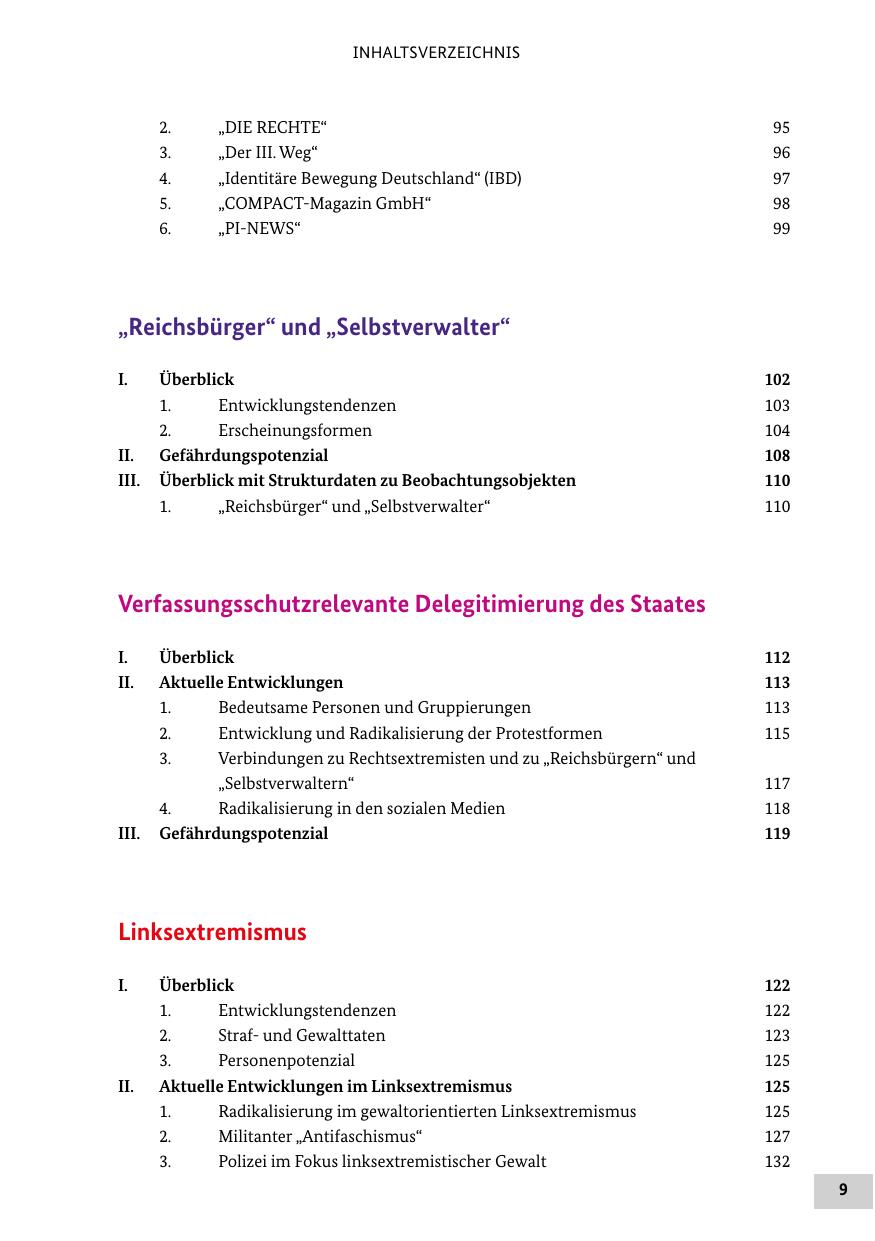 INHALTSVERZEICHNIS

2. „DIE RECHTE“ 95
3. „Der III. Weg“ 96
4. „Identitäre Bewegung Deutschland“ (IBD) 97
5. „COMPACT-Magazin GmbH“ 98
6. „PI-NEWS“ 99

„Reichsbürger“ und „Selbstverwalter“

I. Überblick 102
1. Entwicklungstendenzen 103
2. Erscheinungsformen 104
II. Gefährdungspotenzial 108
III. Überblick mit Strukturdaten zu Beobachtungsobjekten 110
1. „Reichsbürger“ und „Selbstverwalter“ 110

Verfassungsschutzrelevante Delegitimierung des Staates

I. Überblick 112
II. Aktuelle Entwicklungen 113
1. Bedeutsame Personen und Gruppierungen 113
2. Entwicklung und Radikalisierung der Protestformen 115
3. Verbindungen zu Rechtsextremisten und zu „Reichsbürgern“ und „Selbstverwaltern“ 117
4. Radikalisierung in den sozialen Medien 118
III. Gefährdungspotenzial 119

Linksextremismus

I. Überblick 122
1. Entwicklungstendenzen 122
2. Straf- und Gewalttaten 123
3. Personenpotenzial 125
II. Aktuelle Entwicklungen im Linksextremismus 125
1. Radikalisierung im gewaltorientierten Linksextremismus 125
2. Militanter „Antifaschismus“ 127
3. Polizei im Fokus linksextremistischer Gewalt 132

9